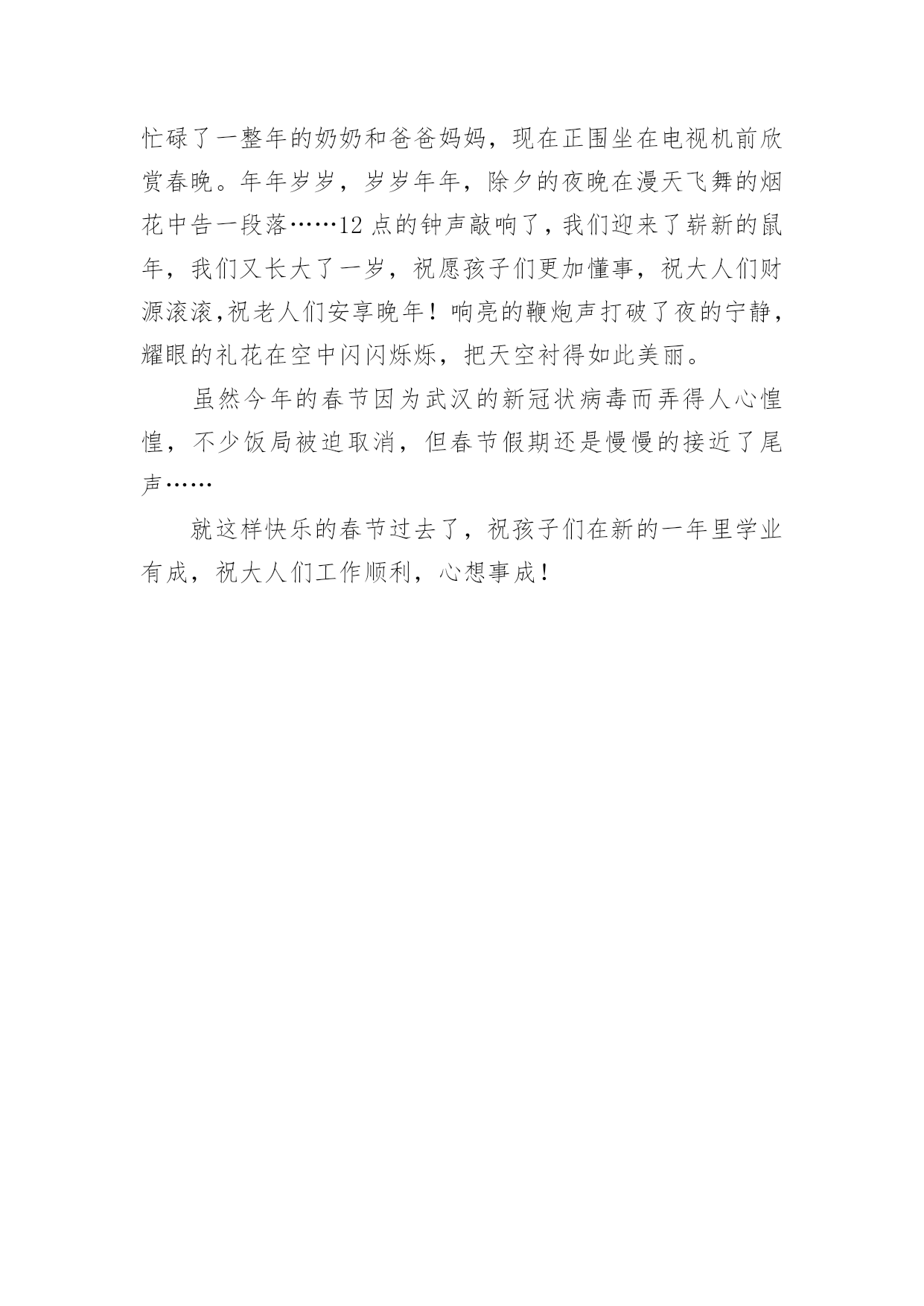 忙碌了一整年的奶奶和爸爸妈妈，现在正围坐在电视机前欣赏春晚。年年岁岁，岁岁年年，除夕的夜晚在漫天飞舞的烟花中告一段落……12 点的钟声敲响了，我们迎来了崭新的鼠年，我们又长大了一岁，祝愿孩子们更加懂事，祝大人们财源滚滚,祝老人们安享晚年！响亮的鞭炮声打破了夜的宁静，耀眼的礼花在空中闪闪烁烁，把天空衬得如此美丽。

虽然今年的春节因为武汉的新冠状病毒而弄得人心惶惶，不少饭局被迫取消，但春节假期还是慢慢的接近了尾声……

就这样快乐的春节过去了，祝孩子们在新的一年里学业有成，祝大人们工作顺利，心想事成！